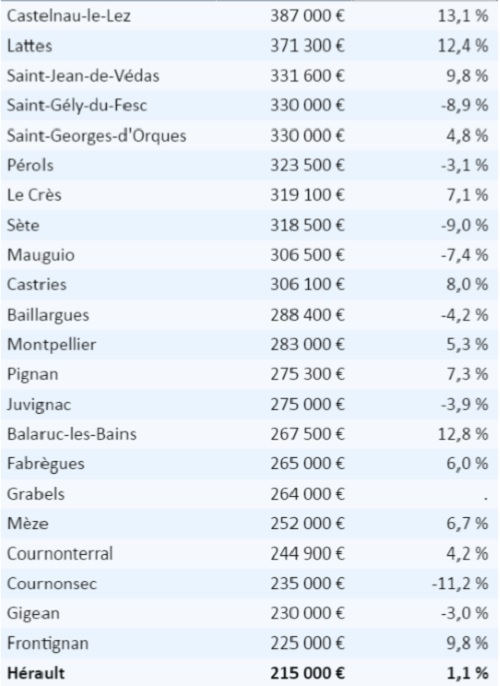 | | | |
|---|---|---|
| Castelnau-le-Lez | 387 000 € | 13,1 % |
| Lattes | 371 300 € | 12,4 % |
| Saint-Jean-de-Védas | 331 600 € | 9,8 % |
| Saint-Gély-du-Fesc | 330 000 € | -8,9 % |
| Saint-Georges-d'Orques | 330 000 € | 4,8 % |
| Pérols | 323 500 € | -3,1 % |
| Le Crès | 319 100 € | 7,1 % |
| Sète | 318 500 € | -9,0 % |
| Mauguio | 306 500 € | -7,4 % |
| Castries | 306 100 € | 8,0 % |
| Baillargues | 288 400 € | -4,2 % |
| Montpellier | 283 000 € | 5,3 % |
| Pignan | 275 300 € | 7,3 % |
| Juvignac | 275 000 € | -3,9 % |
| Balaruc-les-Bains | 267 500 € | 12,8 % |
| Fabrègues | 265 000 € | 6,0 % |
| Grabels | 264 000 € | . |
| Mèze | 252 000 € | 6,7 % |
| Cournonterral | 244 900 € | 4,2 % |
| Cournonsec | 235 000 € | -11,2 % |
| Gigean | 230 000 € | -3,0 % |
| Frontignan | 225 000 € | 9,8 % |
| **Hérault** | **215 000 €** | **1,1 %** |